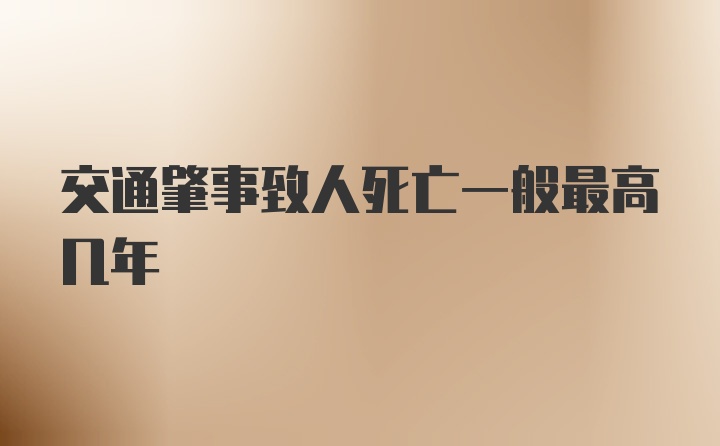 交通肇事致人死亡一般最高几年